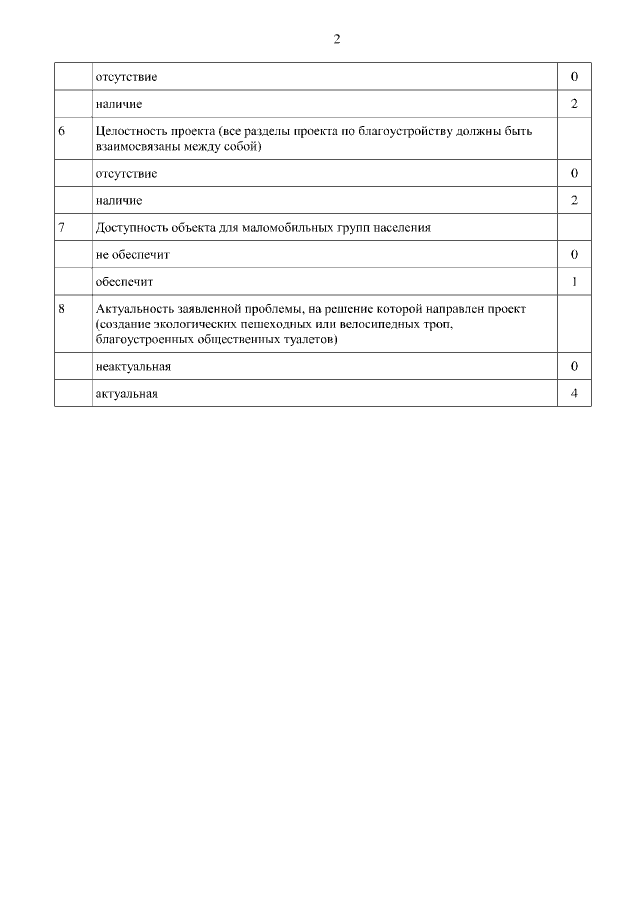 2

| | | |
|---|---|---|
| | отсутствие | 0 |
| | наличие | 2 |
| 6 | Целостность проекта (все разделы проекта по благоустройству должны быть взаимосвязаны между собой) | |
| | отсутствие | 0 |
| | наличие | 2 |
| 7 | Доступность объекта для маломобильных групп населения | |
| | не обеспечит | 0 |
| | обеспечит | 1 |
| 8 | Актуальность заявленной проблемы, на решение которой направлен проект (создание экологических пешеходных или велосипедных троп, благоустроенных общественных туалетов) | |
| | неактуальная | 0 |
| | актуальная | 4 |